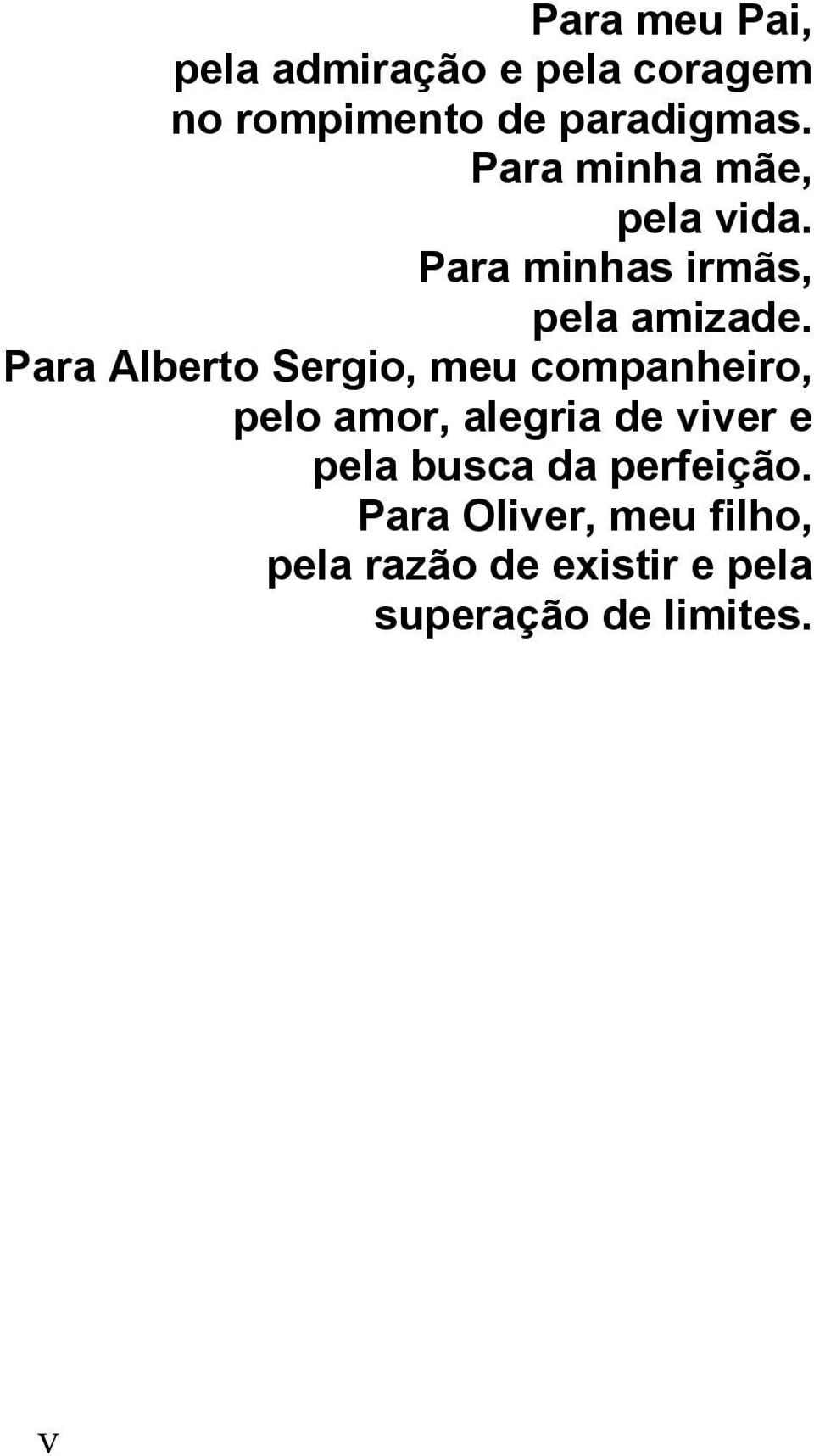 Para meu Pai,
pela admiração e pela coragem
no rompimento de paradigmas.
Para minha mãe,
pela vida.
Para minhas irmãs,
pela amizade.
Para Alberto Sergio, meu companheiro,
pelo amor, alegria de viver e
pela busca da perfeição.
Para Oliver, meu filho,
pela razão de existir e pela
superação de limites.

V